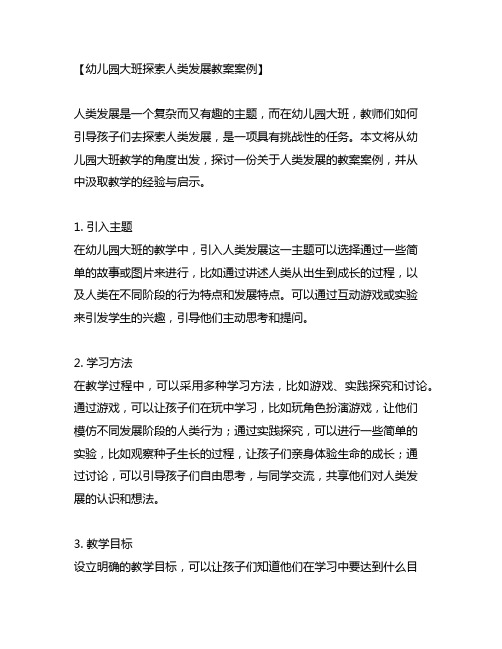 【幼儿园大班探索人类发展教案案例】

人类发展是一个复杂而又有趣的主题，而在幼儿园大班，教师们如何引导孩子们去探索人类发展，是一项具有挑战性的任务。本文将从幼儿园大班教学的角度出发，探讨一份关于人类发展的教案案例，并从中汲取教学的经验与启示。

1. 引入主题
在幼儿园大班的教学中，引入人类发展这一主题可以选择通过一些简单的故事或图片来进行，比如通过讲述人类从出生到成长的过程，以及人类在不同阶段的行为特点和发展特点。可以通过互动游戏或实验来引发学生的兴趣，引导他们主动思考和提问。

2. 学习方法
在教学过程中，可以采用多种学习方法，比如游戏、实践探究和讨论。通过游戏，可以让孩子们在玩中学习，比如玩角色扮演游戏，让他们模仿不同发展阶段的人类行为；通过实践探究，可以进行一些简单的实验，比如观察种子生长的过程，让孩子们亲身体验生命的成长；通过讨论，可以引导孩子们自由思考，与同学交流，共享他们对人类发展的认识和想法。

3. 教学目标
设立明确的教学目标，可以让孩子们知道他们在学习中要达到什么目